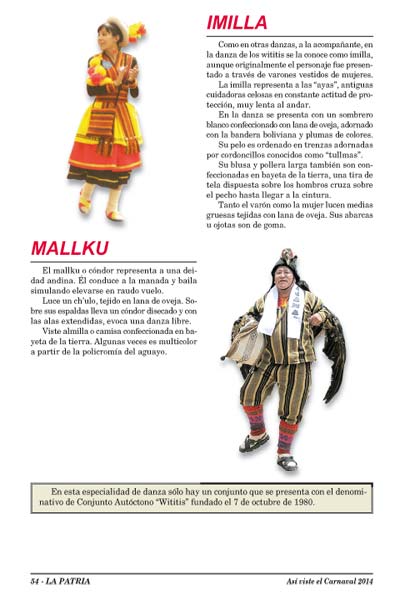 IMILLA

Como en otras danzas, a la acompañante, en la danza de los wititis se la conoce como imilla, aunque originalmente el personaje fue presentado a través de varones vestidos de mujeres.

La imilla representa a las "ayas", antiguas cuidadoras celosas en constante actitud de protección, muy lenta al andar.

En la danza se presenta con un sombrero blanco confeccionado con lana de oveja, adornado con la bandera boliviana y plumas de colores.

Su pelo es ordenado en trenzas adornadas por cordoncillos conocidos como "tullmas".

Su blusa y pollera larga también son confeccionadas en bayeta de la tierra, una tira de tela dispuesta sobre los hombros cruza sobre el pecho hasta llegar a la cintura.

Tanto el varón como la mujer lucen medias gruesas tejidas con lana de oveja. Sus abarcas u ojotas son de goma.

MALLKU

El mallku o cóndor representa a una deidad andina. Él conduce a la manada y baila simulando elevarse en raudo vuelo.

Luce un ch'ulo, tejido en lana de oveja. Sobre sus espaldas lleva un cóndor disecado y con las alas extendidas, evoca una danza libre.

Viste almilla o camisa confeccionada en bayeta de la tierra. Algunas veces es multicolor a partir de la policromía del aguayo.

En esta especialidad de danza sólo hay un conjunto que se presenta con el denominativo de Conjunto Autóctono "Wititis" fundado el 7 de octubre de 1980.

54 - LA PATRIA

Así viste el Carnaval 2014